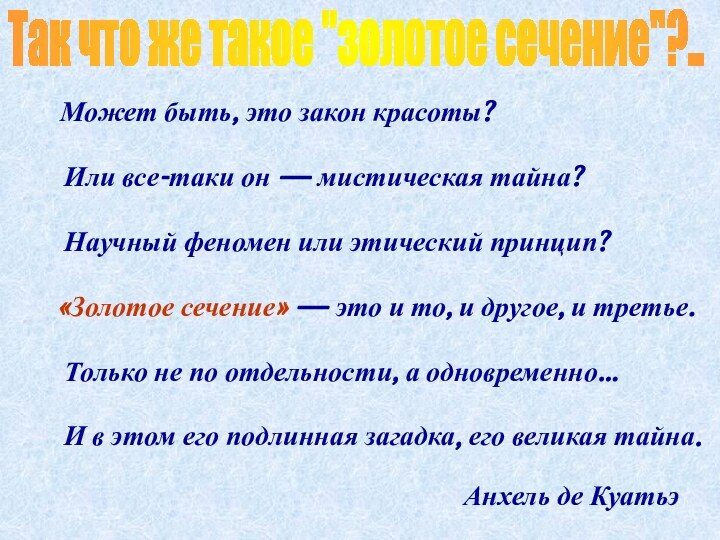 Так что же такое "золотое сечение"?..

Может быть, это закон красоты?

Или все-таки он — мистическая тайна?

Научный феномен или этический принцип?

«Золотое сечение» — это и то, и другое, и третье.

Только не по отдельности, а одновременно...

И в этом его подлинная загадка, его великая тайна.

Анхель де Куатьэ